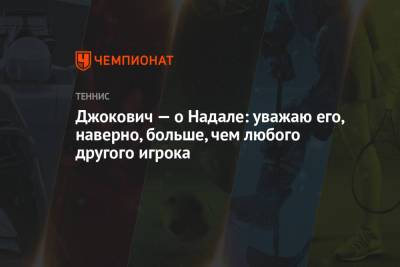 ЧЕМПИОНАТ

ТЕННИС

Джокович — о Надале: уважаю его, наверно, больше, чем любого другого игрока